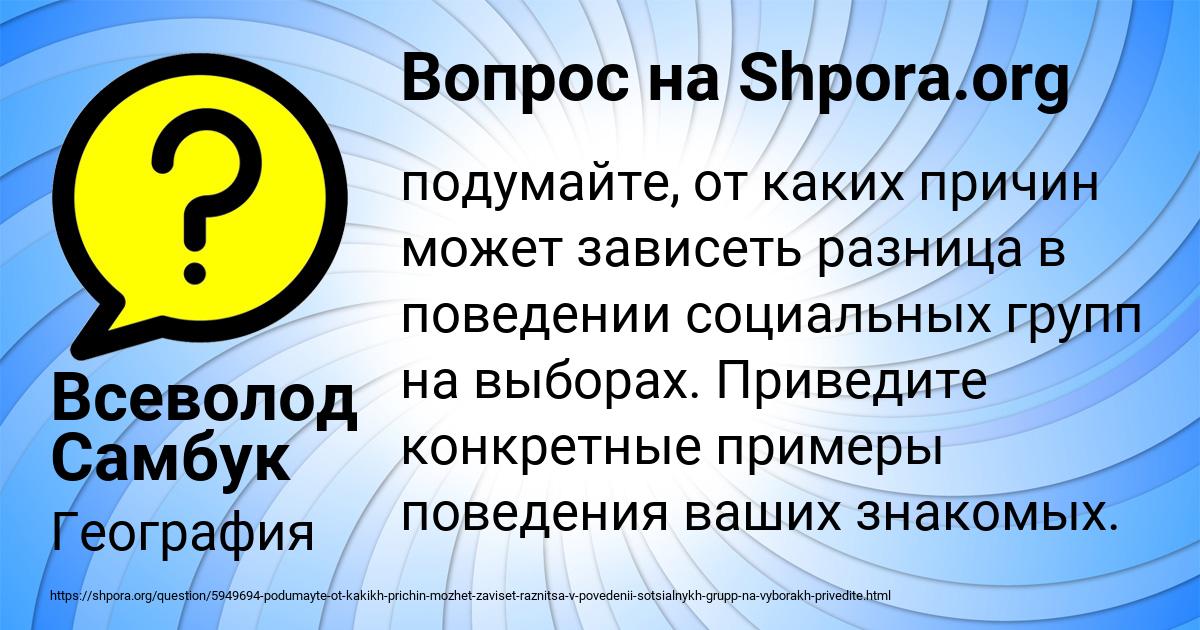 Вопрос на Shpora.org

подумайте, от каких причин может зависеть разница в поведении социальных групп на выборах. Приведите конкретные примеры поведения ваших знакомых.

Всеволод Самбук

География

https://shpora.org/question/5949694-podumayte-ot-kakikh-prichin-mozhet-zaviset-raznitsa-v-povedenii-sotsialnykh-grupp-na-vyborakh-privedite.html